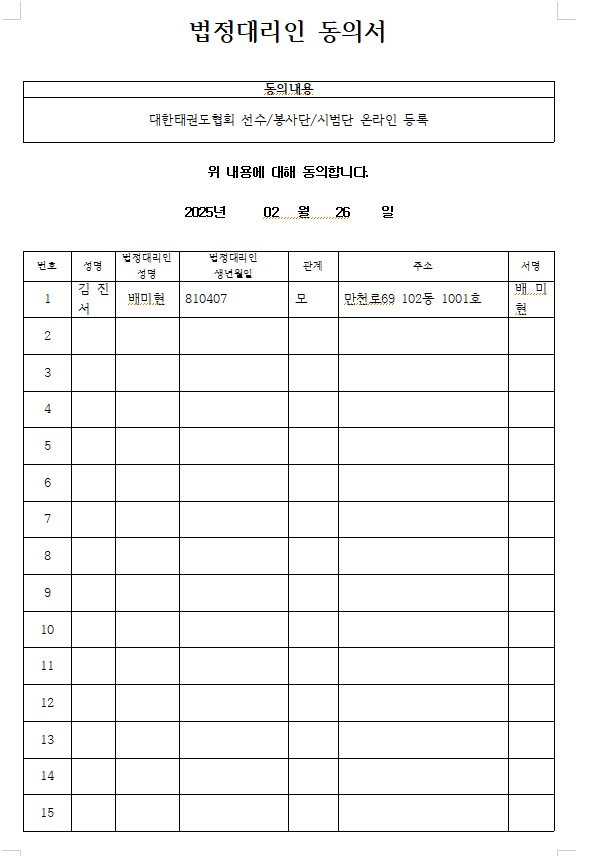 법정대리인 동의서

| 동의내용 |
|---|
| 대한태권도협회 선수/봉사단/시범단 온라인 등록 |

위 내용에 대해 동의합니다.

2025년 02 월 26 일

| 번호 | 성명 | 법정대리인 성명 | 법정대리인 생년월일 | 관계 | 주소 | 서명 |
|---|---|---|---|---|---|---|
| 1 | 김 진 서 | 배미현 | 810407 | 모 | 만천로69 102동 1001호 | 배 미 현 |
| 2 | | | | | | |
| 3 | | | | | | |
| 4 | | | | | | |
| 5 | | | | | | |
| 6 | | | | | | |
| 7 | | | | | | |
| 8 | | | | | | |
| 9 | | | | | | |
| 10 | | | | | | |
| 11 | | | | | | |
| 12 | | | | | | |
| 13 | | | | | | |
| 14 | | | | | | |
| 15 | | | | | | |